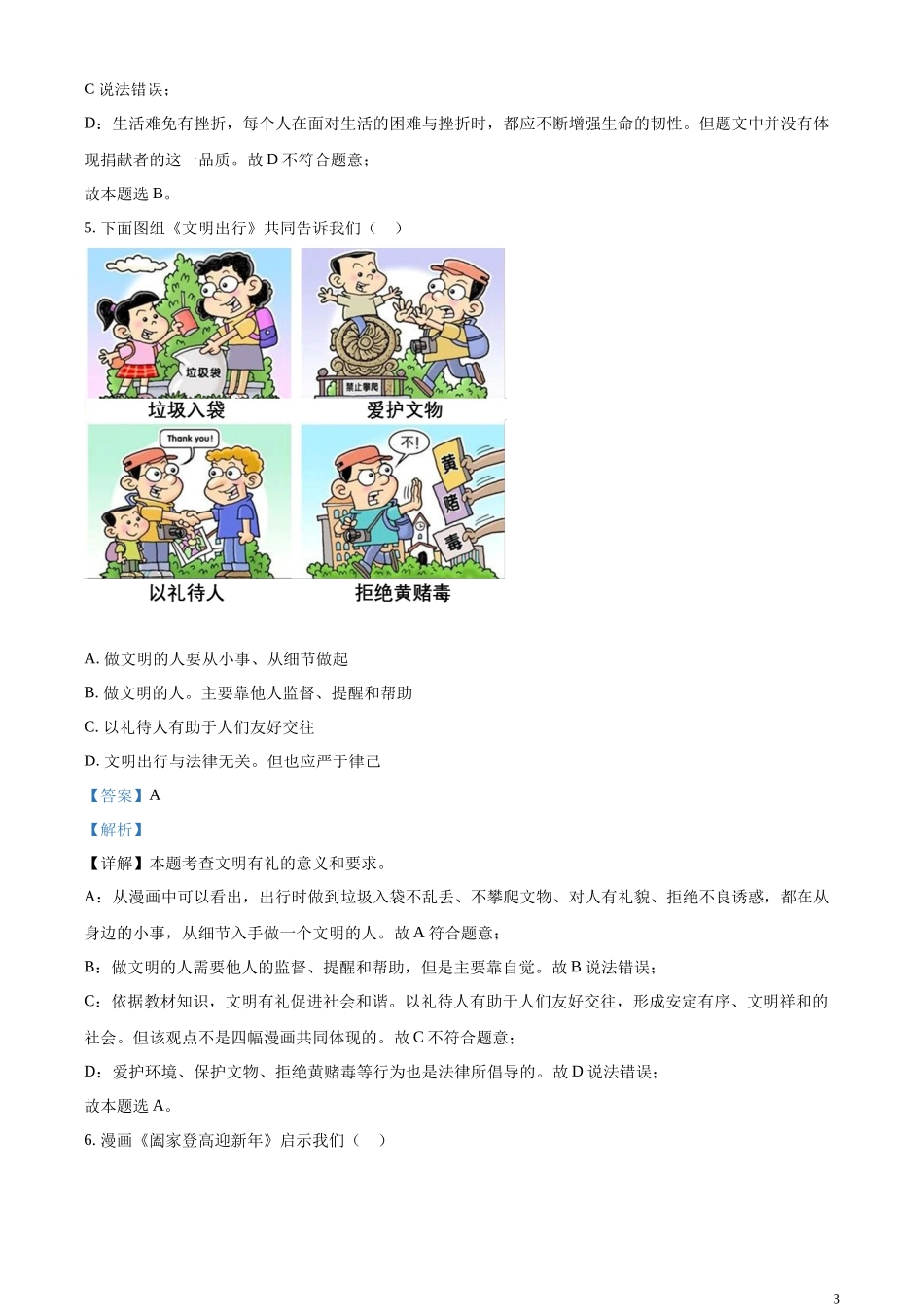 C 说法错误；

D：生活难免有挫折，每个人在面对生活的困难与挫折时，都应不断增强生命的韧性。但题文中并没有体现捐献者的这一品质。故 D 不符合题意；

故本题选 B。

5. 下面图组《文明出行》共同告诉我们（　）

垃圾袋

垃圾入袋

禁止攀爬

爱护文物

Thank you!

以礼待人

不!

黄

赌

毒

拒绝黄赌毒

A. 做文明的人要从小事、从细节做起

B. 做文明的人。主要靠他人监督、提醒和帮助

C. 以礼待人有助于人们友好交往

D. 文明出行与法律无关。但也应严于律己

【答案】A

【解析】

【详解】本题考查文明有礼的意义和要求。

A：从漫画中可以看出，出行时做到垃圾入袋不乱丢、不攀爬文物、对人有礼貌、拒绝不良诱惑，都在从身边的小事，从细节入手做一个文明的人。故 A 符合题意；

B：做文明的人需要他人的监督、提醒和帮助，但是主要靠自觉。故 B 说法错误；

C：依据教材知识，文明有礼促进社会和谐。以礼待人有助于人们友好交往，形成安定有序、文明祥和的社会。但该观点不是四幅漫画共同体现的。故 C 不符合题意；

D：爱护环境、保护文物、拒绝黄赌毒等行为也是法律所倡导的。故 D 说法错误；

故本题选 A。

6. 漫画《阖家登高迎新年》启示我们（　）

3